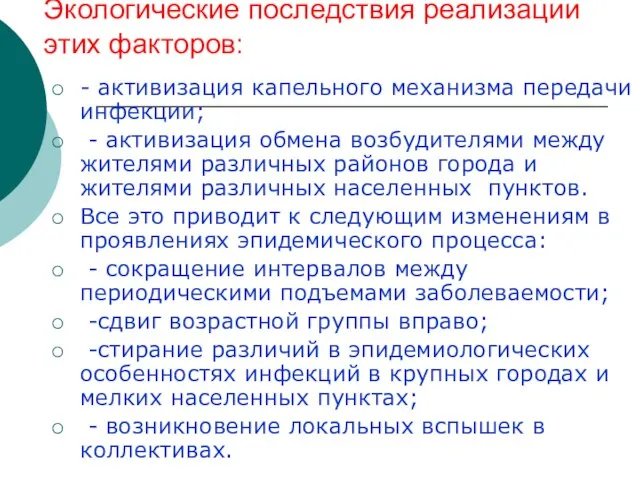 Экологические последствия реализации этих факторов:

- активизация капельного механизма передачи инфекции;

- активизация обмена возбудителями между жителями различных районов города и жителями различных населенных пунктов.

Все это приводит к следующим изменениям в проявлениях эпидемического процесса:

- сокращение интервалов между периодическими подъемами заболеваемости;

-сдвиг возрастной группы вправо;

-стирание различий в эпидемиологических особенностях инфекций в крупных городах и мелких населенных пунктах;

- возникновение локальных вспышек в коллективах.